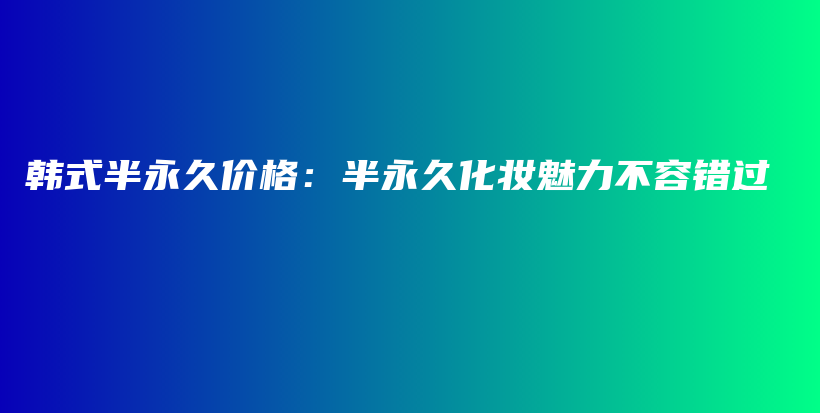 韩式半永久价格：半永久化妆魅力不容错过